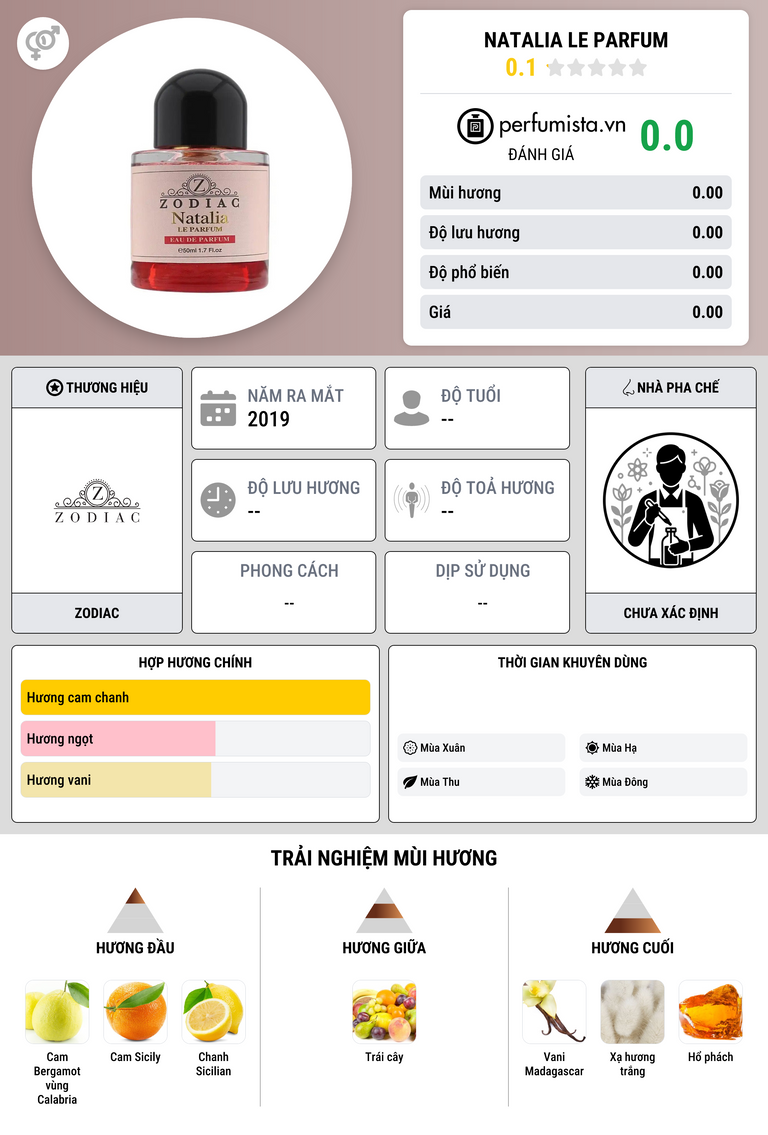 ZODIAC
Natalia
LE PARFUM
EAU DE PARFUM
50ml 1.7 Fl.oz

NATALIA LE PARFUM
0.1

perfumista.vn
ĐÁNH GIÁ
0.0

Mùi hương 0.00
Độ lưu hương 0.00
Độ phổ biến 0.00
Giá 0.00

THƯƠNG HIỆU
ZODIAC
ZODIAC

NĂM RA MẮT
2019

ĐỘ TUỔI
--

ĐỘ LƯU HƯƠNG
--

ĐỘ TOẢ HƯƠNG
--

PHONG CÁCH
--

DỊP SỬ DỤNG
--

NHÀ PHA CHẾ
CHƯA XÁC ĐỊNH

HỢP HƯƠNG CHÍNH
Hương cam chanh
Hương ngọt
Hương vani

THỜI GIAN KHUYÊN DÙNG
Mùa Xuân
Mùa Hạ
Mùa Thu
Mùa Đông

TRẢI NGHIỆM MÙI HƯƠNG

HƯƠNG ĐẦU
Cam Bergamot vùng Calabria
Cam Sicily
Chanh Sicilian

HƯƠNG GIỮA
Trái cây

HƯƠNG CUỐI
Vani Madagascar
Xạ hương trắng
Hổ phách